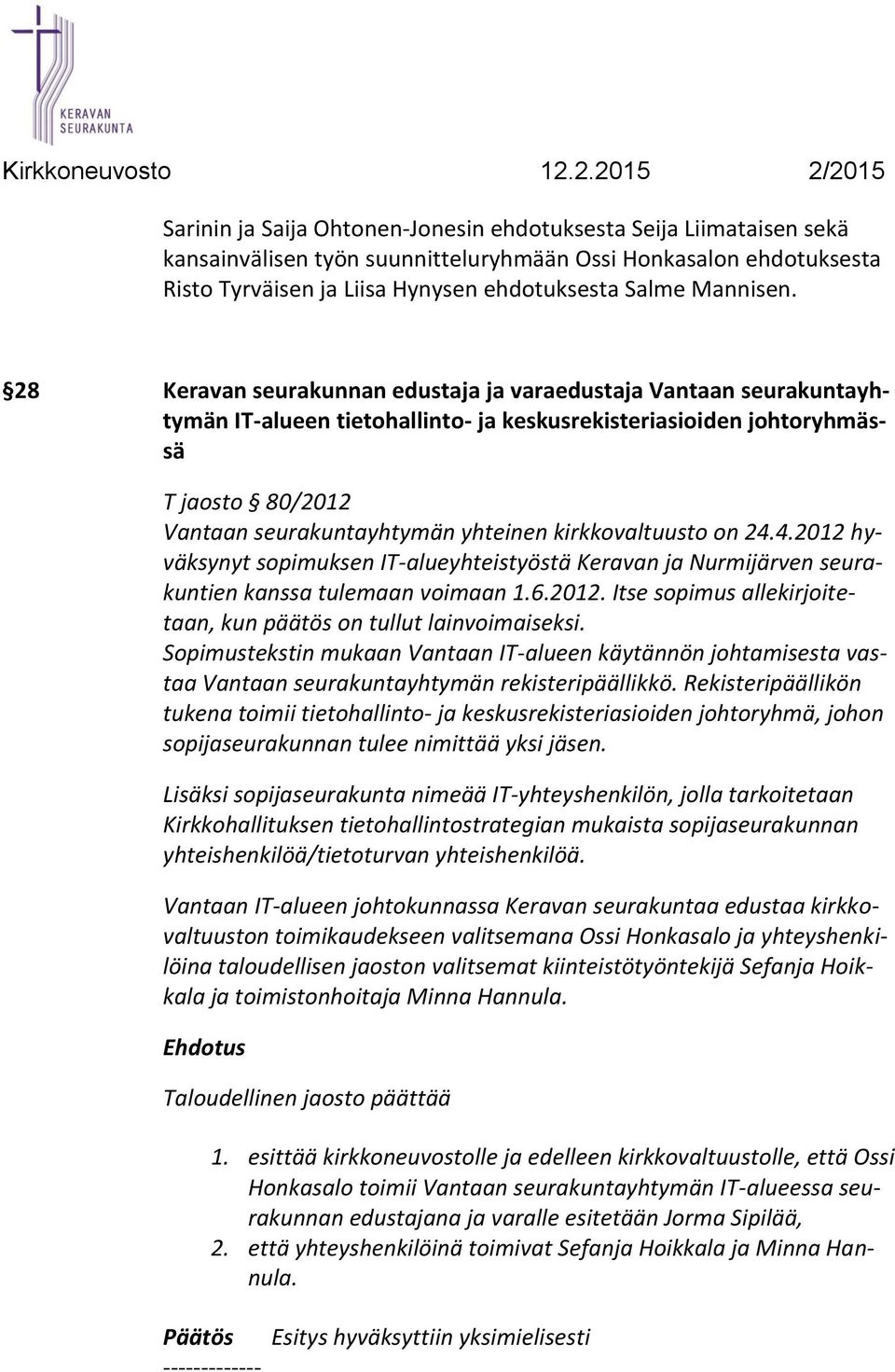 KERAVAN SEURAKUNTA

Kirkkoneuvosto 12.2.2015 2/2015

Sarinin ja Saija Ohtonen-Jonesin ehdotuksesta Seija Liimataisen sekä kansainvälisen työn suunnitteluryhmään Ossi Honkasalon ehdotuksesta Risto Tyrväisen ja Liisa Hynysen ehdotuksesta Salme Mannisen.

§28 Keravan seurakunnan edustaja ja varaedustaja Vantaan seurakuntayhtymän IT-alueen tietohallinto- ja keskusrekisteriasioiden johtoryhmässä

T jaosto § 80/2012
Vantaan seurakuntayhtymän yhteinen kirkkovaltuusto on 24.4.2012 hyväksynyt sopimuksen IT-alueyhteistyöstä Keravan ja Nurmijärven seurakuntien kanssa tulemaan voimaan 1.6.2012. Itse sopimus allekirjoitetaan, kun päätös on tullut lainvoimaiseksi.
Sopimustekstin mukaan Vantaan IT-alueen käytännön johtamisesta vastaa Vantaan seurakuntayhtymän rekisteripäällikkö. Rekisteripäällikön tukena toimii tietohallinto- ja keskusrekisteriasioiden johtoryhmä, johon sopijaseurakunnan tulee nimittää yksi jäsen.

Lisäksi sopijaseurakunta nimeää IT-yhteyshenkilön, jolla tarkoitetaan Kirkkohallituksen tietohallintostrategian mukaista sopijaseurakunnan yhteishenkilöä/tietoturvan yhteishenkilöä.

Vantaan IT-alueen johtokunnassa Keravan seurakuntaa edustaa kirkkovaltuuston toimikaudekseen valitsemana Ossi Honkasalo ja yhteyshenkilöina taloudellisen jaoston valitsemat kiinteistötyöntekijä Sefanja Hoikkala ja toimistonhoitaja Minna Hannula.

Ehdotus

Taloudellinen jaosto päättää

1. esittää kirkkoneuvostolle ja edelleen kirkkovaltuustolle, että Ossi Honkasalo toimii Vantaan seurakuntayhtymän IT-alueessa seurakunnan edustajana ja varalle esitetään Jorma Sipilää,
2. että yhteyshenkilöinä toimivat Sefanja Hoikkala ja Minna Hannula.

Päätös Esitys hyväksyttiin yksimielisesti
-------------